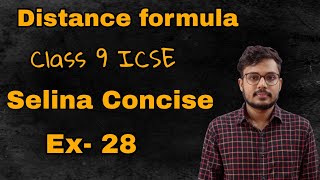 Distance formula

Class 9 ICSE

Selina Concise

Ex- 28